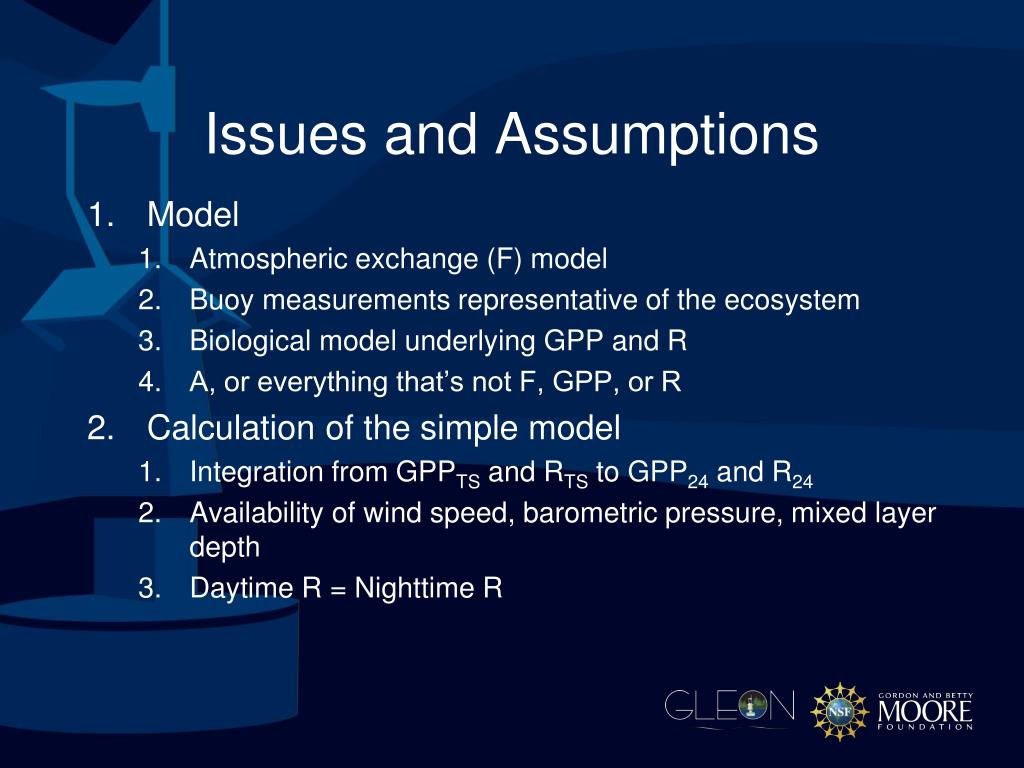 Issues and Assumptions

1. Model
1. Atmospheric exchange (F) model
2. Buoy measurements representative of the ecosystem
3. Biological model underlying GPP and R
4. A, or everything that's not F, GPP, or R
2. Calculation of the simple model
1. Integration from $GPP_{TS}$ and $R_{TS}$ to $GPP_{24}$ and $R_{24}$
2. Availability of wind speed, barometric pressure, mixed layer depth
3. Daytime R = Nighttime R

GLEON NSF GORDON AND BETTY MOORE FOUNDATION